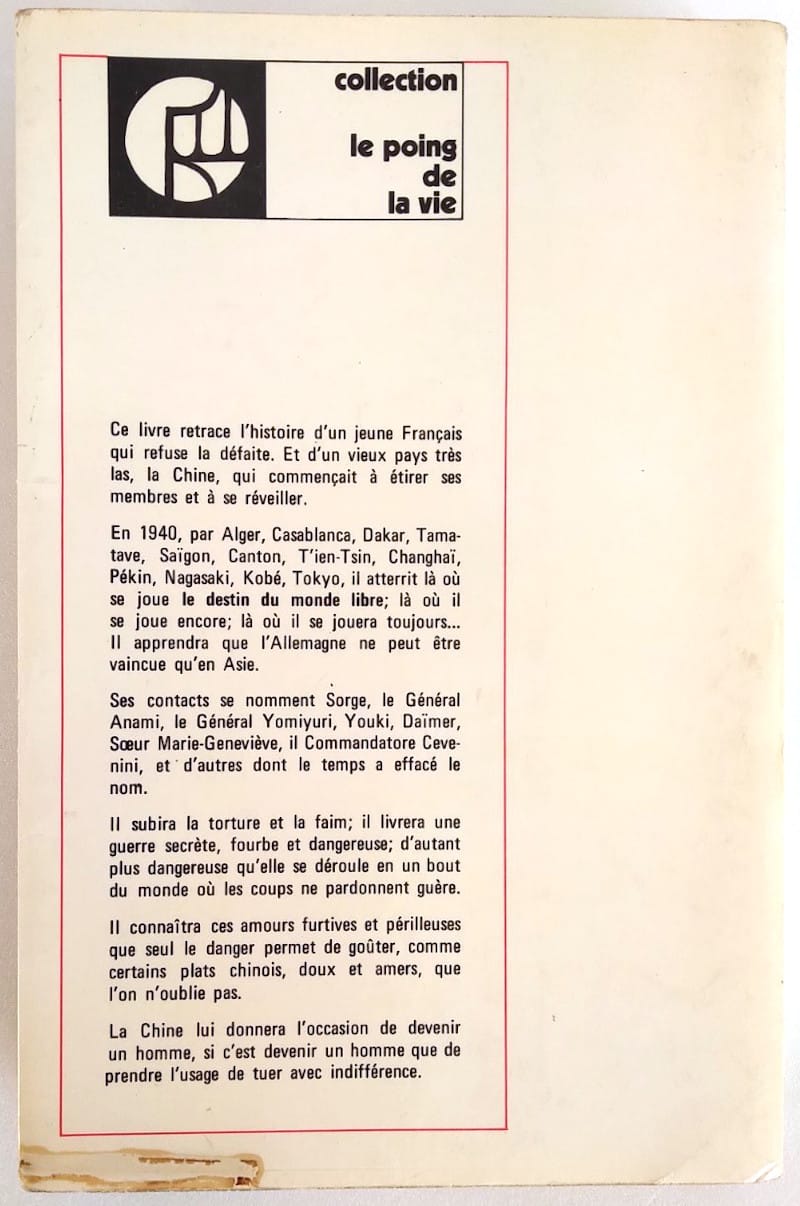 collection

le poing de la vie

Ce livre retrace l'histoire d'un jeune Français qui refuse la défaite. Et d'un vieux pays très las, la Chine, qui commençait à étirer ses membres et à se réveiller.

En 1940, par Alger, Casablanca, Dakar, Tamatave, Saïgon, Canton, T'ien-Tsin, Changhaï, Pékin, Nagasaki, Kobé, Tokyo, il atterrit là où se joue le destin du monde libre; là où il se joue encore; là où il se jouera toujours... Il apprendra que l'Allemagne ne peut être vaincue qu'en Asie.

Ses contacts se nomment Sorge, le Général Anami, le Général Yomiyuri, Youki, Daïmer, Sœur Marie-Geneviève, il Commandatore Cevenini, et d'autres dont le temps a effacé le nom.

Il subira la torture et la faim; il livrera une guerre secrète, fourbe et dangereuse; d'autant plus dangereuse qu'elle se déroule en un bout du monde où les coups ne pardonnent guère.

Il connaîtra ces amours furtives et périlleuses que seul le danger permet de goûter, comme certains plats chinois, doux et amers, que l'on n'oublie pas.

La Chine lui donnera l'occasion de devenir un homme, si c'est devenir un homme que de prendre l'usage de tuer avec indifférence.